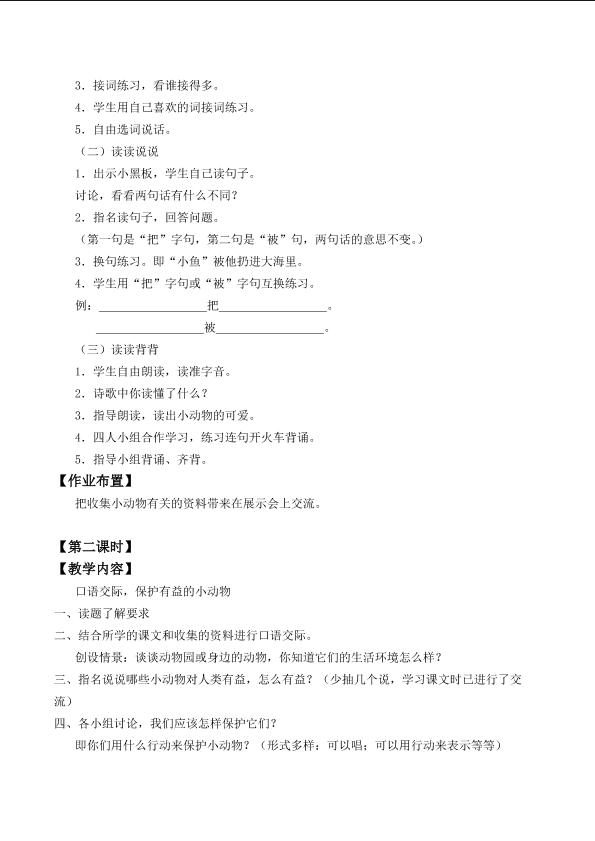 3．接词练习，看谁接得多。

4．学生用自己喜欢的词接词练习。

5．自由选词说话。

（二）读读说说

1．出示小黑板，学生自己读句子。

讨论，看看两句话有什么不同？

2．指名读句子，回答问题。

（第一句是“把”字句，第二句是“被”句，两句话的意思不变。）

3．换句练习。即“小鱼”被他扔进大海里。

4．学生用“把”字句或“被”字句互换练习。

例：____把____。

____被____。

（三）读读背背

1．学生自由朗读，读准字音。

2．诗歌中你读懂了什么？

3．指导朗读，读出小动物的可爱。

4．四人小组合作学习，练习连句开火车背诵。

5．指导小组背诵、齐背。

【作业布置】

把收集小动物有关的资料带来在展示会上交流。

【第二课时】

【教学内容】

口语交际，保护有益的小动物

一、读题了解要求

二、结合所学的课文和收集的资料进行口语交际。

创设情景：谈谈动物园或身边的动物，你知道它们的生活环境怎么样？

三、指名说说哪些小动物对人类有益，怎么有益？（少抽几个说，学习课文时已进行了交流）

四、各小组讨论，我们应该怎样保护它们？

即你们用什么行动来保护小动物？（形式多样：可以唱；可以用行动来表示等等）